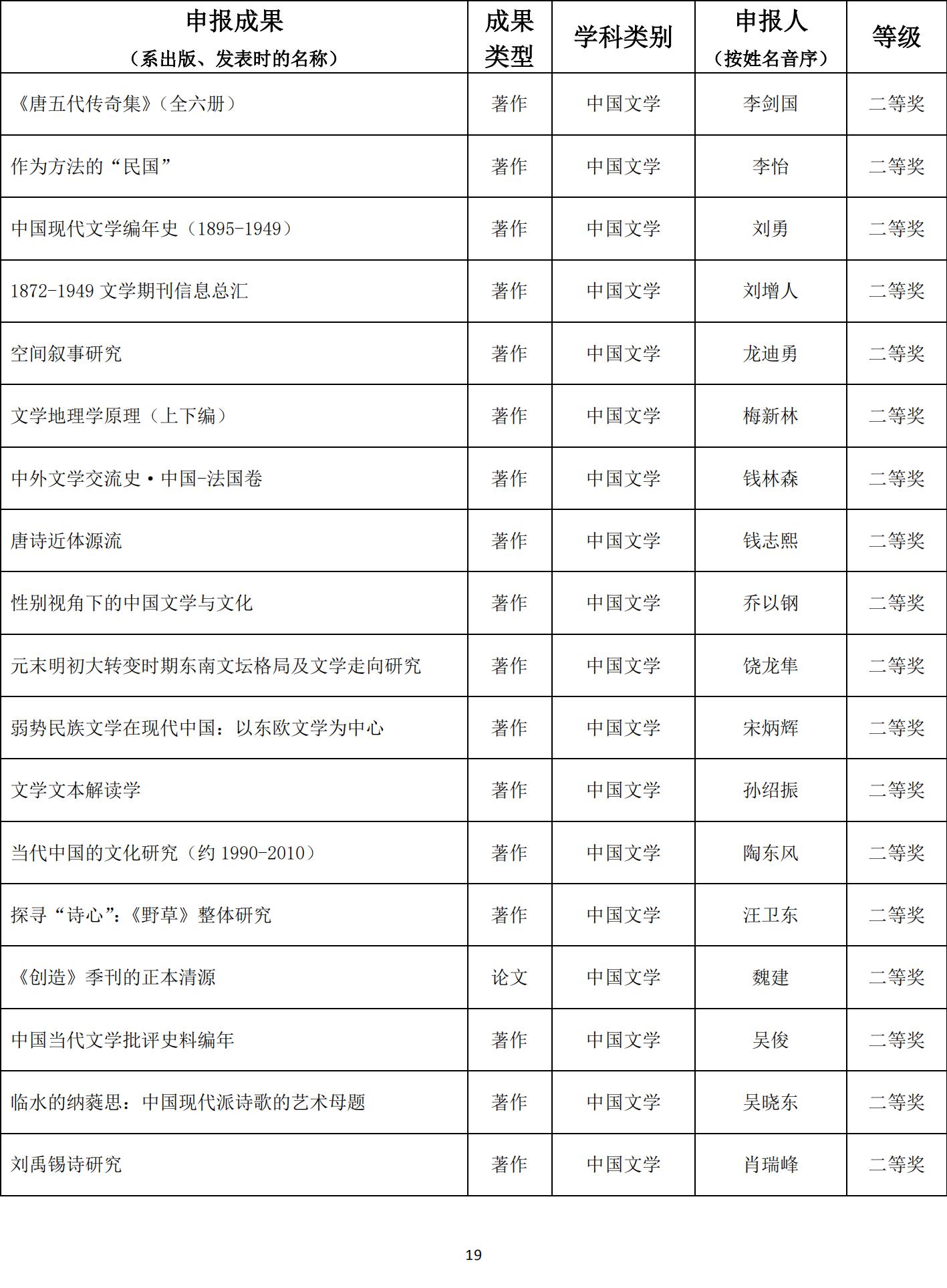 | 申报成果（系出版、发表时的名称） | 成果类型 | 学科类别 | 申报人（按姓名音序） | 等级 |
|---|---|---|---|---|
| 《唐五代传奇集》（全六册） | 著作 | 中国文学 | 李剑国 | 二等奖 |
| 作为方法的“民国” | 著作 | 中国文学 | 李怡 | 二等奖 |
| 中国现代文学编年史（1895-1949） | 著作 | 中国文学 | 刘勇 | 二等奖 |
| 1872-1949 文学期刊信息总汇 | 著作 | 中国文学 | 刘增人 | 二等奖 |
| 空间叙事研究 | 著作 | 中国文学 | 龙迪勇 | 二等奖 |
| 文学地理学原理（上下编） | 著作 | 中国文学 | 梅新林 | 二等奖 |
| 中外文学交流史·中国-法国卷 | 著作 | 中国文学 | 钱林森 | 二等奖 |
| 唐诗近体源流 | 著作 | 中国文学 | 钱志熙 | 二等奖 |
| 性别视角下的中国文学与文化 | 著作 | 中国文学 | 乔以钢 | 二等奖 |
| 元末明初大转变时期东南文坛格局及文学走向研究 | 著作 | 中国文学 | 饶龙隼 | 二等奖 |
| 弱势民族文学在现代中国：以东欧文学为中心 | 著作 | 中国文学 | 宋炳辉 | 二等奖 |
| 文学文本解读学 | 著作 | 中国文学 | 孙绍振 | 二等奖 |
| 当代中国的文化研究（约 1990-2010） | 著作 | 中国文学 | 陶东风 | 二等奖 |
| 探寻“诗心”：《野草》整体研究 | 著作 | 中国文学 | 汪卫东 | 二等奖 |
| 《创造》季刊的正本清源 | 论文 | 中国文学 | 魏建 | 二等奖 |
| 中国当代文学批评史料编年 | 著作 | 中国文学 | 吴俊 | 二等奖 |
| 临水的纳蕤思：中国现代派诗歌的艺术母题 | 著作 | 中国文学 | 吴晓东 | 二等奖 |
| 刘禹锡诗研究 | 著作 | 中国文学 | 肖瑞峰 | 二等奖 |

19